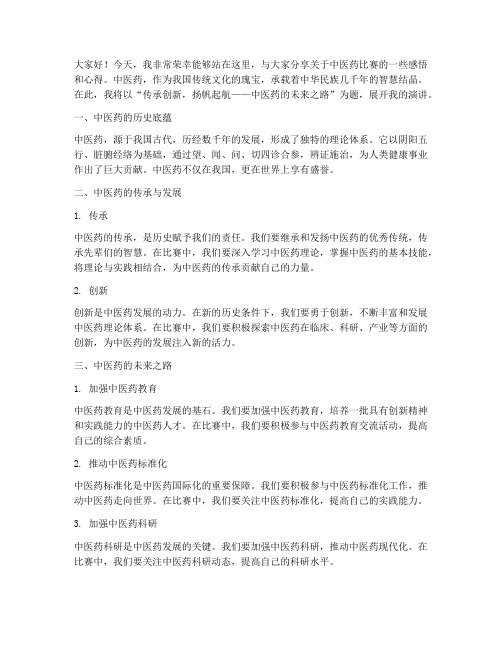 大家好！今天，我非常荣幸能够站在这里，与大家分享关于中医药比赛的一些感悟和心得。中医药，作为我国传统文化的瑰宝，承载着中华民族几千年的智慧结晶。在此，我将以“传承创新，扬帆起航——中医药的未来之路”为题，展开我的演讲。

一、中医药的历史底蕴

中医药，源于我国古代，历经数千年的发展，形成了独特的理论体系。它以阴阳五行、脏腑经络为基础，通过望、闻、问、切四诊合参，辨证施治，为人类健康事业作出了巨大贡献。中医药不仅在我国，更在世界上享有盛誉。

二、中医药的传承与发展

1. 传承

中医药的传承，是历史赋予我们的责任。我们要继承和发扬中医药的优秀传统，传承先辈们的智慧。在比赛中，我们要深入学习中医药理论，掌握中医药的基本技能，将理论与实践相结合，为中医药的传承贡献自己的力量。

2. 创新

创新是中医药发展的动力。在新的历史条件下，我们要勇于创新，不断丰富和发展中医药理论体系。在比赛中，我们要积极探索中医药在临床、科研、产业等方面的创新，为中医药的发展注入新的活力。

三、中医药的未来之路

1. 加强中医药教育

中医药教育是中医药发展的基石。我们要加强中医药教育，培养一批具有创新精神和实践能力的中医药人才。在比赛中，我们要积极参与中医药教育交流活动，提高自己的综合素质。

2. 推动中医药标准化

中医药标准化是中医药国际化的重要保障。我们要积极参与中医药标准化工作，推动中医药走向世界。在比赛中，我们要关注中医药标准化，提高自己的实践能力。

3. 加强中医药科研

中医药科研是中医药发展的关键。我们要加强中医药科研，推动中医药现代化。在比赛中，我们要关注中医药科研动态，提高自己的科研水平。